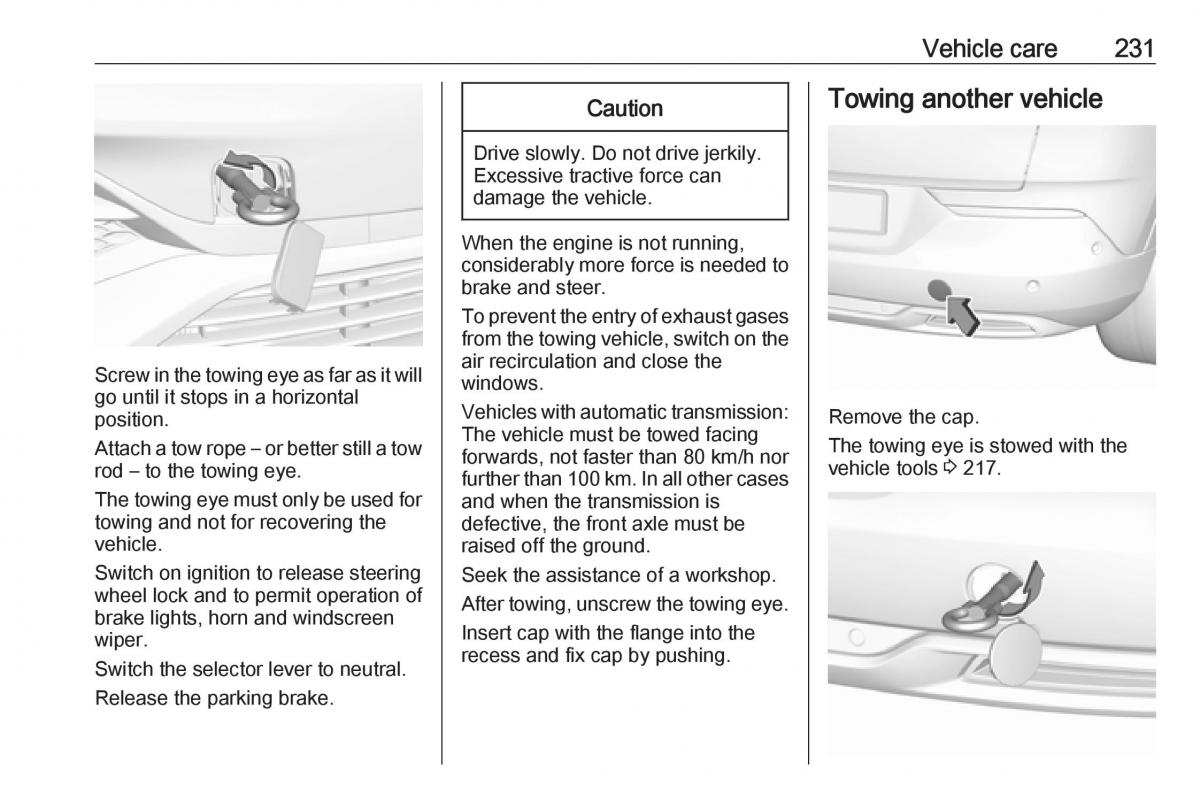 Vehicle care 231

Screw in the towing eye as far as it will go until it stops in a horizontal position.

Attach a tow rope – or better still a tow rod – to the towing eye.

The towing eye must only be used for towing and not for recovering the vehicle.

Switch on ignition to release steering wheel lock and to permit operation of brake lights, horn and windscreen wiper.

Switch the selector lever to neutral.

Release the parking brake.

Caution

Drive slowly. Do not drive jerkily. Excessive tractive force can damage the vehicle.

When the engine is not running, considerably more force is needed to brake and steer.

To prevent the entry of exhaust gases from the towing vehicle, switch on the air recirculation and close the windows.

Vehicles with automatic transmission: The vehicle must be towed facing forwards, not faster than 80 km/h nor further than 100 km. In all other cases and when the transmission is defective, the front axle must be raised off the ground.

Seek the assistance of a workshop.

After towing, unscrew the towing eye.

Insert cap with the flange into the recess and fix cap by pushing.

Towing another vehicle

Remove the cap.

The towing eye is stowed with the vehicle tools ⇨ 217.